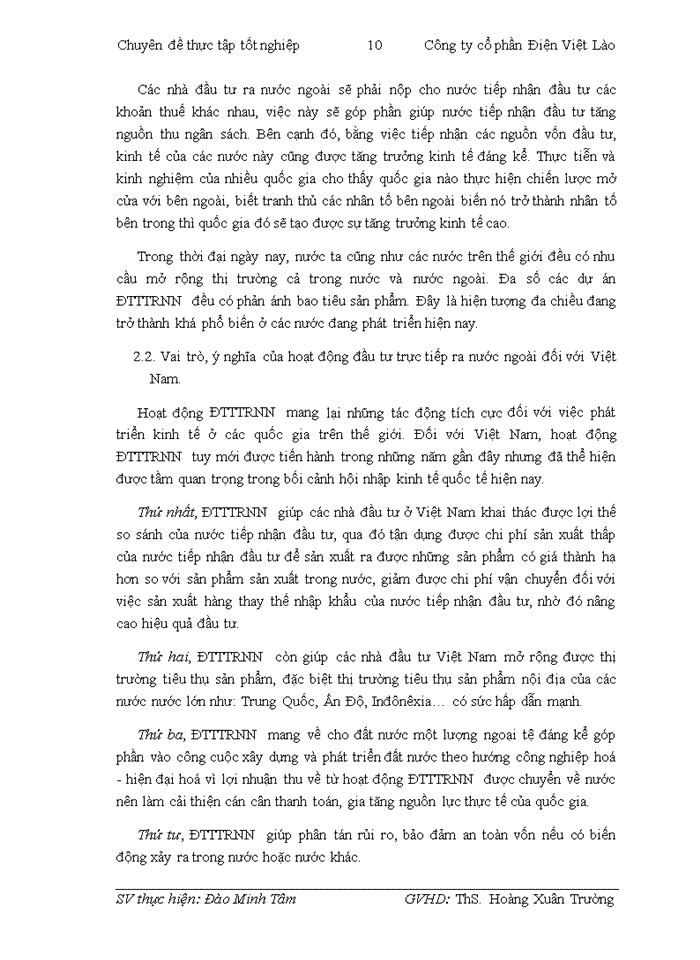 Chuyên đề thực tập tốt nghiệp 10 Công ty cổ phần Điện Việt Lào

Các nhà đầu tư ra nước ngoài sẽ phải nộp cho nước tiếp nhận đầu tư các khoản thuế khác nhau, việc này sẽ góp phần giúp nước tiếp nhận đầu tư tăng nguồn thu ngân sách. Bên cạnh đó, bằng việc tiếp nhận các nguồn vốn đầu tư, kinh tế của các nước này cũng được tăng trưởng kinh tế đáng kể. Thực tiễn và kinh nghiệm của nhiều quốc gia cho thấy quốc gia nào thực hiện chiến lược mở cửa với bên ngoài, biết tranh thủ các nhân tố bên ngoài biến nó trở thành nhân tố bên trong thì quốc gia đó sẽ tạo được sự tăng trưởng kinh tế cao.

Trong thời đại ngày nay, nước ta cũng như các nước trên thế giới đều có nhu cầu mở rộng thị trường cả trong nước và nước ngoài. Đa số các dự án ĐTTTRNN đều có phản ánh bao tiêu sản phẩm. Đây là hiện tượng đa chiều đang trở thành khá phổ biến ở các nước đang phát triển hiện nay.

2.2. Vai trò, ý nghĩa của hoạt động đầu tư trực tiếp ra nước ngoài đối với Việt Nam.

Hoạt động ĐTTTRNN mang lại những tác động tích cực đối với việc phát triển kinh tế ở các quốc gia trên thế giới. Đối với Việt Nam, hoạt động ĐTTTRNN tuy mới được tiến hành trong những năm gần đây nhưng đã thể hiện được tầm quan trọng trong bối cảnh hội nhập kinh tế quốc tế hiện nay.

Thứ nhất, ĐTTTRNN giúp các nhà đầu tư ở Việt Nam khai thác được lợi thế so sánh của nước tiếp nhận đầu tư, qua đó tận dụng được chi phí sản xuất thấp của nước tiếp nhận đầu tư để sản xuất ra được những sản phẩm có giá thành hạ hơn so với sản phẩm sản xuất trong nước, giảm được chi phí vận chuyển đối với việc sản xuất hàng thay thế nhập khẩu của nước tiếp nhận đầu tư, nhờ đó nâng cao hiệu quả đầu tư.

Thứ hai, ĐTTTRNN còn giúp các nhà đầu tư Việt Nam mở rộng được thị trường tiêu thụ sản phẩm, đặc biệt thị trường tiêu thụ sản phẩm nội địa của các nước nước lớn như: Trung Quốc, Ấn Độ, Inđônêxia... có sức hấp dẫn mạnh.

Thứ ba, ĐTTTRNN mang về cho đất nước một lượng ngoại tệ đáng kể góp phần vào công cuộc xây dựng và phát triển đất nước theo hướng công nghiệp hoá - hiện đại hoá vì lợi nhuận thu về từ hoạt động ĐTTTRNN được chuyển về nước nên làm cải thiện cán cân thanh toán, gia tăng nguồn lực thực tế của quốc gia.

Thứ tư, ĐTTTRNN giúp phân tán rủi ro, bảo đảm an toàn vốn nếu có biến động xảy ra trong nước hoặc nước khác.

SV thực hiện: Đào Minh Tâm GVHD: ThS. Hoàng Xuân Trường